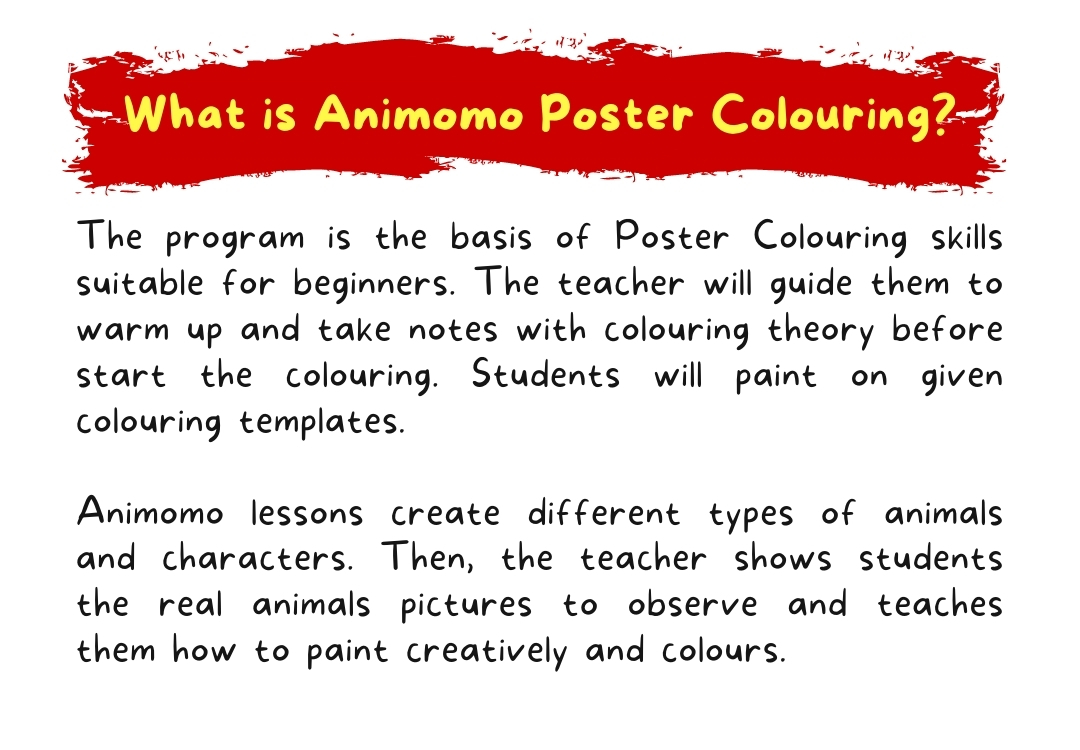 What is Animomo Poster Colouring?

The program is the basis of Poster Colouring skills suitable for beginners. The teacher will guide them to warm up and take notes with colouring theory before start the colouring. Students will paint on given colouring templates.

Animomo lessons create different types of animals and characters. Then, the teacher shows students the real animals pictures to observe and teaches them how to paint creatively and colours.